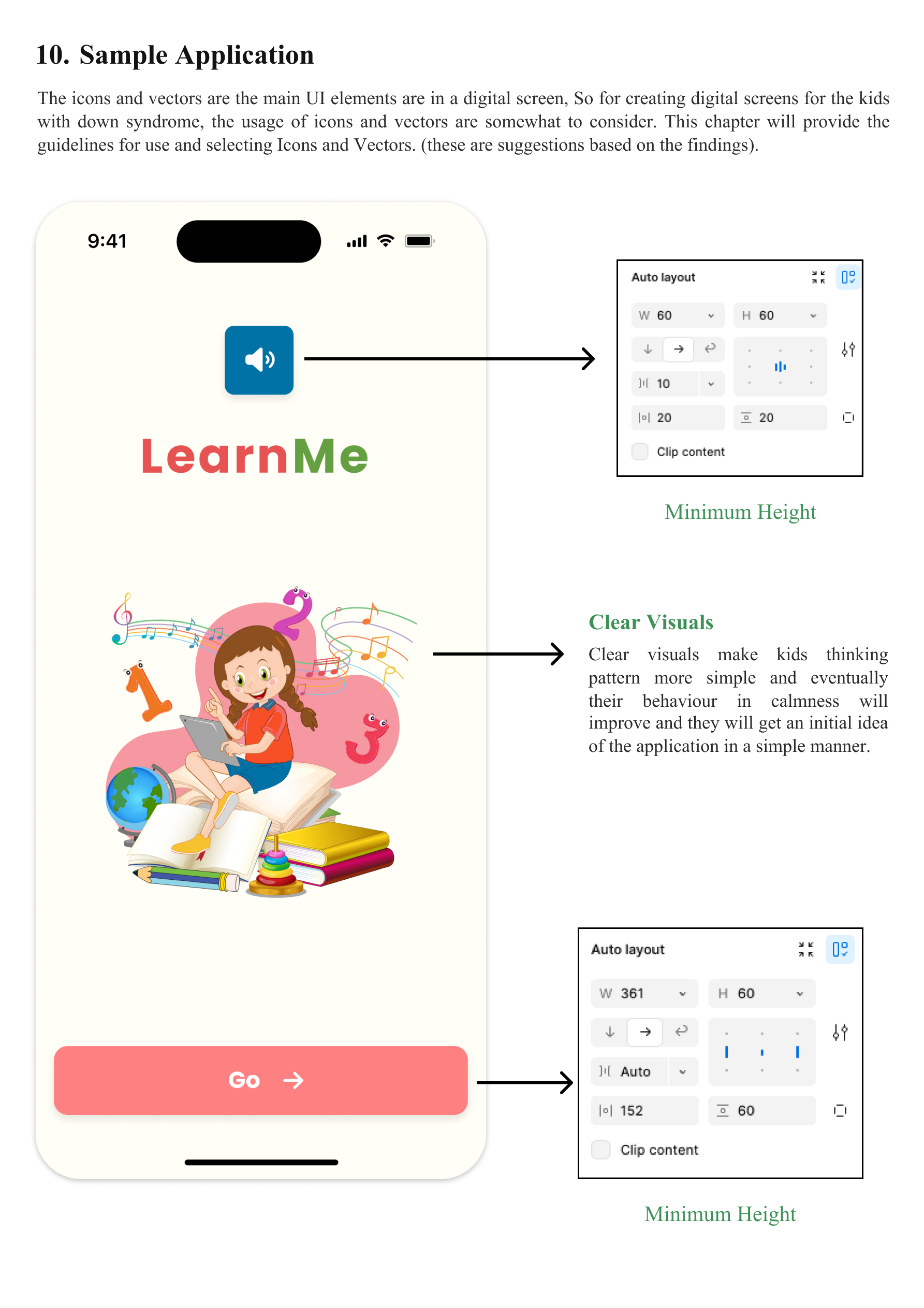 10. Sample Application

The icons and vectors are the main UI elements are in a digital screen, So for creating digital screens for the kids with down syndrome, the usage of icons and vectors are somewhat to consider. This chapter will provide the guidelines for use and selecting Icons and Vectors. (these are suggestions based on the findings).

9:41

LearnMe

Go →

Auto layout

W 60

H 60

10

20

20

☐ Clip content

Minimum Height

Clear Visuals

Clear visuals make kids thinking pattern more simple and eventually their behaviour in calmness will improve and they will get an initial idea of the application in a simple manner.

Auto layout

W 361

H 60

Auto

152

60

☐ Clip content

Minimum Height